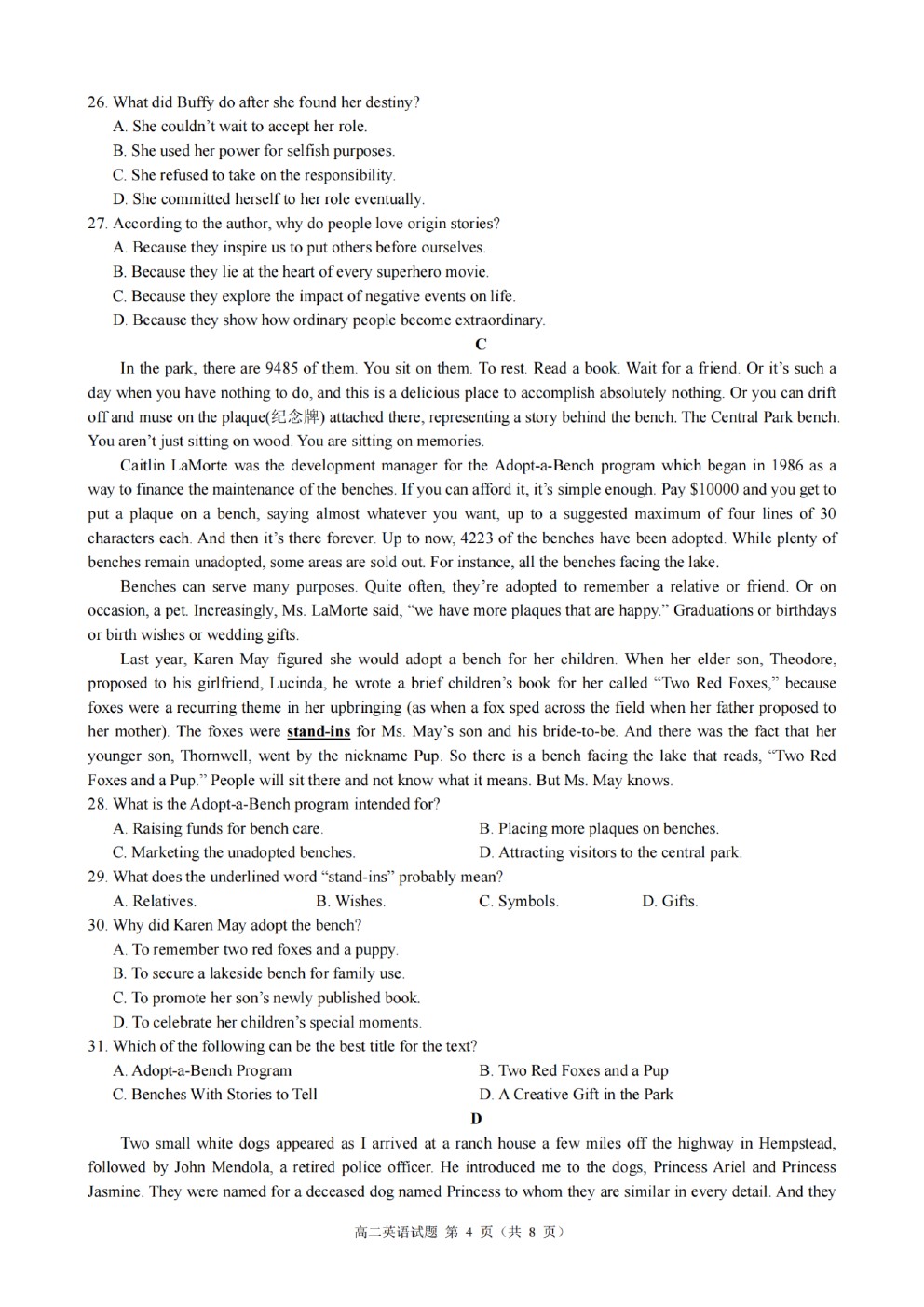 26. What did Buffy do after she found her destiny?
A. She couldn't wait to accept her role.
B. She used her power for selfish purposes.
C. She refused to take on the responsibility.
D. She committed herself to her role eventually.
27. According to the author, why do people love origin stories?
A. Because they inspire us to put others before ourselves.
B. Because they lie at the heart of every superhero movie.
C. Because they explore the impact of negative events on life.
D. Because they show how ordinary people become extraordinary.

C

In the park, there are 9485 of them. You sit on them. To rest. Read a book. Wait for a friend. Or it's such a day when you have nothing to do, and this is a delicious place to accomplish absolutely nothing. Or you can drift off and muse on the plaque(纪念牌) attached there, representing a story behind the bench. The Central Park bench. You aren't just sitting on wood. You are sitting on memories.

Caitlin LaMorte was the development manager for the Adopt-a-Bench program which began in 1986 as a way to finance the maintenance of the benches. If you can afford it, it's simple enough. Pay $10000 and you get to put a plaque on a bench, saying almost whatever you want, up to a suggested maximum of four lines of 30 characters each. And then it's there forever. Up to now, 4223 of the benches have been adopted. While plenty of benches remain unadopted, some areas are sold out. For instance, all the benches facing the lake.

Benches can serve many purposes. Quite often, they're adopted to remember a relative or friend. Or on occasion, a pet. Increasingly, Ms. LaMorte said, "we have more plaques that are happy." Graduations or birthdays or birth wishes or wedding gifts.

Last year, Karen May figured she would adopt a bench for her children. When her elder son, Theodore, proposed to his girlfriend, Lucinda, he wrote a brief children's book for her called "Two Red Foxes," because foxes were a recurring theme in her upbringing (as when a fox sped across the field when her father proposed to her mother). The foxes were stand-ins for Ms. May's son and his bride-to-be. And there was the fact that her younger son, Thornwell, went by the nickname Pup. So there is a bench facing the lake that reads, "Two Red Foxes and a Pup." People will sit there and not know what it means. But Ms. May knows.
28. What is the Adopt-a-Bench program intended for?
A. Raising funds for bench care.
B. Placing more plaques on benches.
C. Marketing the unadopted benches.
D. Attracting visitors to the central park.
29. What does the underlined word "stand-ins" probably mean?
A. Relatives.
B. Wishes.
C. Symbols.
D. Gifts.
30. Why did Karen May adopt the bench?
A. To remember two red foxes and a puppy.
B. To secure a lakeside bench for family use.
C. To promote her son's newly published book.
D. To celebrate her children's special moments.
31. Which of the following can be the best title for the text?
A. Adopt-a-Bench Program
B. Two Red Foxes and a Pup
C. Benches With Stories to Tell
D. A Creative Gift in the Park

D

Two small white dogs appeared as I arrived at a ranch house a few miles off the highway in Hempstead, followed by John Mendola, a retired police officer. He introduced me to the dogs, Princess Ariel and Princess Jasmine. They were named for a deceased dog named Princess to whom they are similar in every detail. And they

高二英语试题 第 4 页（共 8 页）